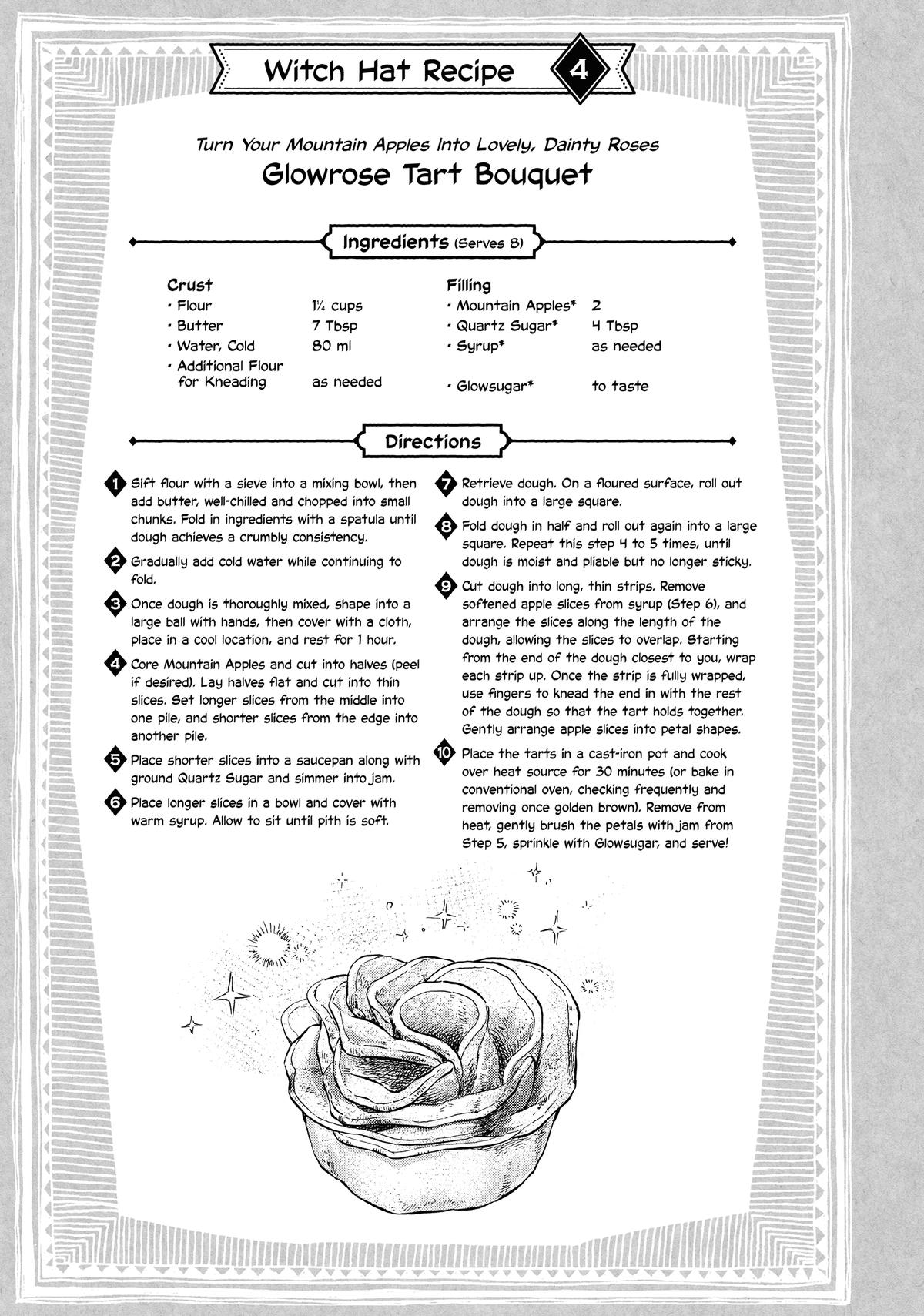 Witch Hat Recipe 4

Turn Your Mountain Apples Into Lovely, Dainty Roses
Glowrose Tart Bouquet

Ingredients (Serves 8)

Crust
· Flour 1¼ cups
· Butter 7 Tbsp
· Water, Cold 80 ml
· Additional Flour for Kneading as needed

Filling
· Mountain Apples* 2
· Quartz Sugar* 4 Tbsp
· Syrup* as needed
· Glowsugar* to taste

Directions

1 Sift flour with a sieve into a mixing bowl, then add butter, well-chilled and chopped into small chunks. Fold in ingredients with a spatula until dough achieves a crumbly consistency.

2 Gradually add cold water while continuing to fold.

3 Once dough is thoroughly mixed, shape into a large ball with hands, then cover with a cloth, place in a cool location, and rest for 1 hour.

4 Core Mountain Apples and cut into halves (peel if desired). Lay halves flat and cut into thin slices. Set longer slices from the middle into one pile, and shorter slices from the edge into another pile.

5 Place shorter slices into a saucepan along with ground Quartz Sugar and simmer into jam.

6 Place longer slices in a bowl and cover with warm syrup. Allow to sit until pith is soft.

7 Retrieve dough. On a floured surface, roll out dough into a large square.

8 Fold dough in half and roll out again into a large square. Repeat this step 4 to 5 times, until dough is moist and pliable but no longer sticky.

9 Cut dough into long, thin strips. Remove softened apple slices from syrup (Step 6), and arrange the slices along the length of the dough, allowing the slices to overlap. Starting from the end of the dough closest to you, wrap each strip up. Once the strip is fully wrapped, use fingers to knead the end in with the rest of the dough so that the tart holds together. Gently arrange apple slices into petal shapes.

10 Place the tarts in a cast-iron pot and cook over heat source for 30 minutes (or bake in conventional oven, checking frequently and removing once golden brown). Remove from heat, gently brush the petals with jam from Step 5, sprinkle with Glowsugar, and serve!